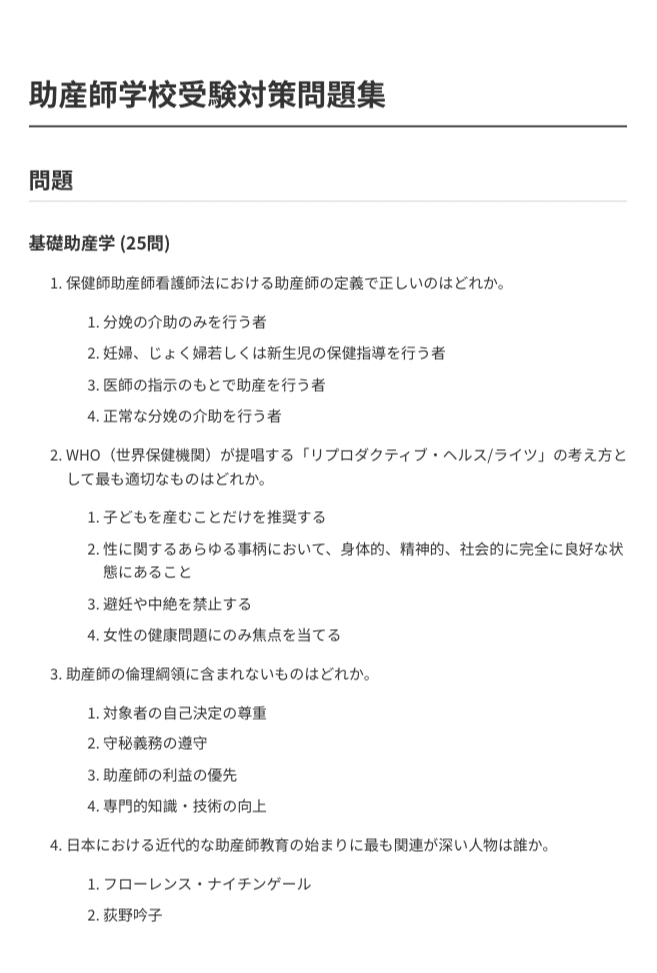 助産師学校受験対策問題集

問題

基礎助産学 (25問)

1. 保健師助産師看護師法における助産師の定義で正しいのはどれか。

1. 分娩の介助のみを行う者
2. 妊婦、じょく婦若しくは新生児の保健指導を行う者
3. 医師の指示のもとで助産を行う者
4. 正常な分娩の介助を行う者

2. WHO（世界保健機関）が提唱する「リプロダクティブ・ヘルス/ライツ」の考え方として最も適切なものはどれか。

1. 子どもを産むことだけを推奨する
2. 性に関するあらゆる事柄において、身体的、精神的、社会的に完全に良好な状態にあること
3. 避妊や中絶を禁止する
4. 女性の健康問題にのみ焦点を当てる

3. 助産師の倫理綱領に含まれないものはどれか。

1. 対象者の自己決定の尊重
2. 守秘義務の遵守
3. 助産師の利益の優先
4. 専門的知識・技術の向上

4. 日本における近代的な助産師教育の始まりに最も関連が深い人物は誰か。

1. フローレンス・ナイチンゲール
2. 荻野吟子